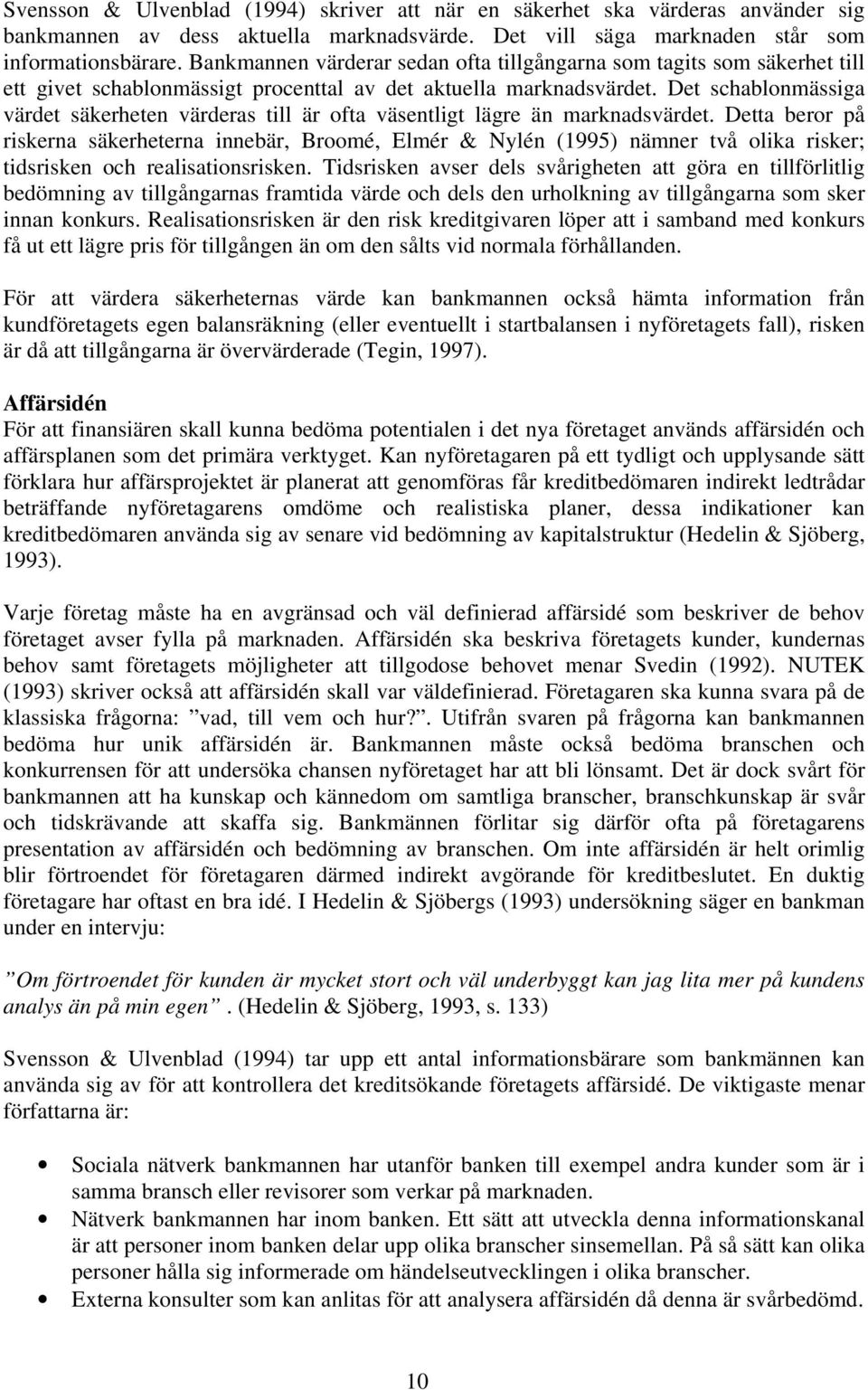 Svensson & Ulvenblad (1994) skriver att när en säkerhet ska värderas använder sig bankmannen av dess aktuella marknadsvärde. Det vill säga marknaden står som informationsbärare. Bankmannen värderar sedan ofta tillgångarna som tagits som säkerhet till ett givet schablonmässigt procenttal av det aktuella marknadsvärdet. Det schablonmässiga värdet säkerheten värderas till är ofta väsentligt lägre än marknadsvärdet. Detta beror på riskerna säkerheterna innebär, Broomé, Elmér & Nylén (1995) nämner två olika risker; tidsrisken och realisationsrisken. Tidsrisken avser dels svårigheten att göra en tillförlitlig bedömning av tillgångarnas framtida värde och dels den urholkning av tillgångarna som sker innan konkurs. Realisationsrisken är den risk kreditgivaren löper att i samband med konkurs få ut ett lägre pris för tillgången än om den sålts vid normala förhållanden.

För att värdera säkerheternas värde kan bankmannen också hämta information från kundföretagets egen balansräkning (eller eventuellt i startbalansen i nyföretagets fall), risken är då att tillgångarna är övervärderade (Tegin, 1997).

Affärsidén
För att finansiären skall kunna bedöma potentialen i det nya företaget används affärsidén och affärsplanen som det primära verktyget. Kan nyföretagaren på ett tydligt och upplysande sätt förklara hur affärsprojektet är planerat att genomföras får kreditbedömaren indirekt ledtrådar beträffande nyföretagarens omdöme och realistiska planer, dessa indikationer kan kreditbedömaren använda sig av senare vid bedömning av kapitalstruktur (Hedelin & Sjöberg, 1993).

Varje företag måste ha en avgränsad och väl definierad affärsidé som beskriver de behov företaget avser fylla på marknaden. Affärsidén ska beskriva företagets kunder, kundernas behov samt företagets möjligheter att tillgodose behovet menar Svedin (1992). NUTEK (1993) skriver också att affärsidén skall var väldefinierad. Företagaren ska kunna svara på de klassiska frågorna: ”vad, till vem och hur?”. Utifrån svaren på frågorna kan bankmannen bedöma hur unik affärsidén är. Bankmannen måste också bedöma branschen och konkurrensen för att undersöka chansen nyföretaget har att bli lönsamt. Det är dock svårt för bankmannen att ha kunskap och kännedom om samtliga branscher, branschkunskap är svår och tidskrävande att skaffa sig. Bankmännen förlitar sig därför ofta på företagarens presentation av affärsidén och bedömning av branschen. Om inte affärsidén är helt orimlig blir förtroendet för företagaren därmed indirekt avgörande för kreditbeslutet. En duktig företagare har oftast en bra idé. I Hedelin & Sjöbergs (1993) undersökning säger en bankman under en intervju:

”Om förtroendet för kunden är mycket stort och väl underbyggt kan jag lita mer på kundens analys än på min egen”. (Hedelin & Sjöberg, 1993, s. 133)

Svensson & Ulvenblad (1994) tar upp ett antal informationsbärare som bankmännen kan använda sig av för att kontrollera det kreditsökande företagets affärsidé. De viktigaste menar författarna är:

• Sociala nätverk bankmannen har utanför banken till exempel andra kunder som är i samma bransch eller revisorer som verkar på marknaden.
• Nätverk bankmannen har inom banken. Ett sätt att utveckla denna informationskanal är att personer inom banken delar upp olika branscher sinsemellan. På så sätt kan olika personer hålla sig informerade om händelseutvecklingen i olika branscher.
• Externa konsulter som kan anlitas för att analysera affärsidén då denna är svårbedömd.

10